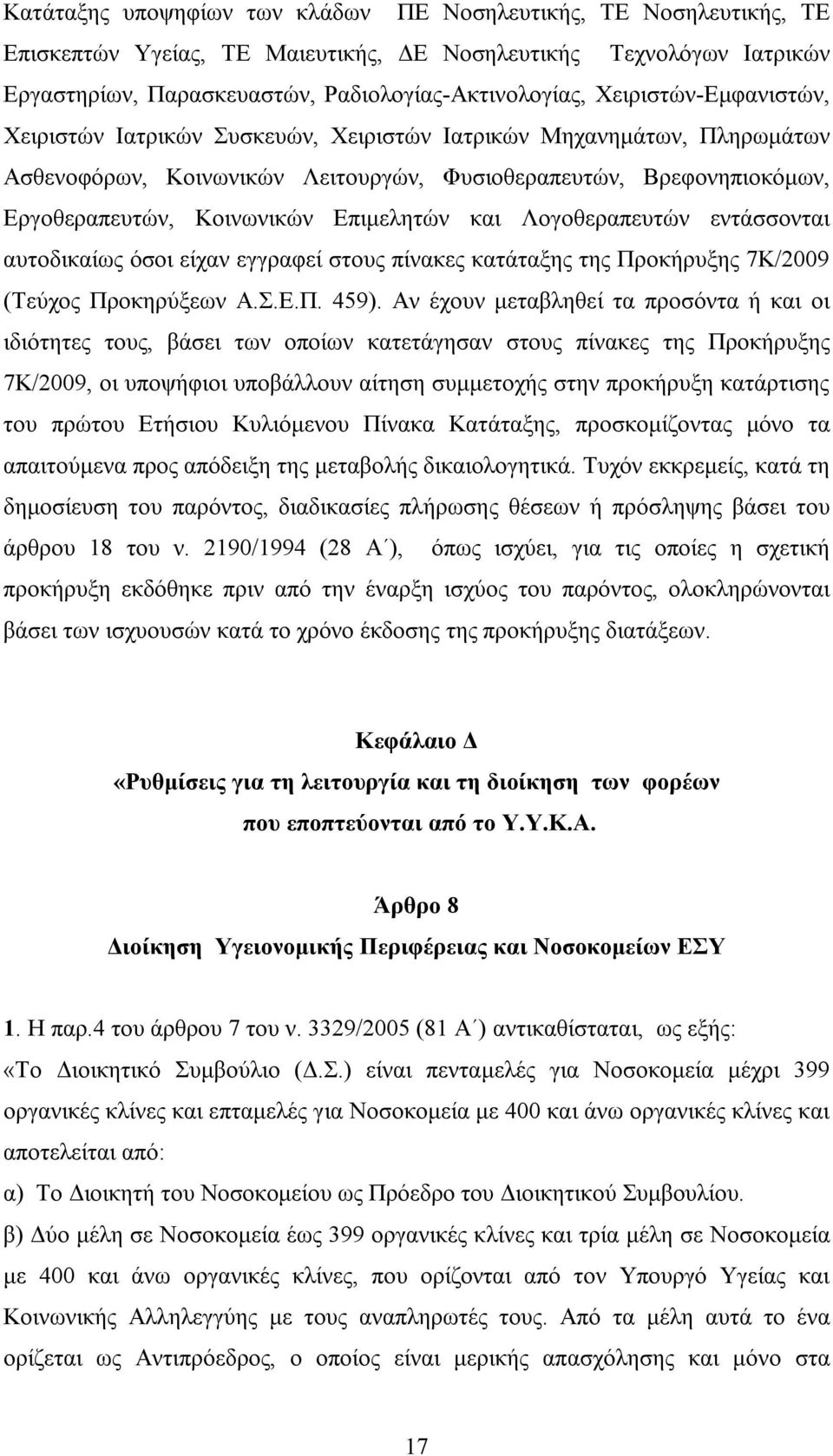 Κατάταξης υποψηφίων των κλάδων ΠΕ Νοσηλευτικής, ΤΕ Νοσηλευτικής, ΤΕ Επισκεπτών Υγείας, ΤΕ Μαιευτικής, ΔΕ Νοσηλευτικής Τεχνολόγων Ιατρικών Εργαστηρίων, Παρασκευαστών, Ραδιολογίας-Ακτινολογίας, Χειριστών-Εμφανιστών, Χειριστών Ιατρικών Συσκευών, Χειριστών Ιατρικών Μηχανημάτων, Πληρωμάτων Ασθενοφόρων, Κοινωνικών Λειτουργών, Φυσιοθεραπευτών, Βρεφονηπιοκόμων, Εργοθεραπευτών, Κοινωνικών Επιμελητών και Λογοθεραπευτών εντάσσονται αυτοδικαίως όσοι είχαν εγγραφεί στους πίνακες κατάταξης της Προκήρυξης 7Κ/2009 (Τεύχος Προκηρύξεων Α.Σ.Ε.Π. 459). Αν έχουν μεταβληθεί τα προσόντα ή και οι ιδιότητες τους, βάσει των οποίων κατετάγησαν στους πίνακες της Προκήρυξης 7Κ/2009, οι υποψήφιοι υποβάλλουν αίτηση συμμετοχής στην προκήρυξη κατάρτισης του πρώτου Ετήσιου Κυλιόμενου Πίνακα Κατάταξης, προσκομίζοντας μόνο τα απαιτούμενα προς απόδειξη της μεταβολής δικαιολογητικά. Τυχόν εκκρεμείς, κατά τη δημοσίευση του παρόντος, διαδικασίες πλήρωσης θέσεων ή πρόσληψης βάσει του άρθρου 18 του ν. 2190/1994 (28 Α΄), όπως ισχύει, για τις οποίες η σχετική προκήρυξη εκδόθηκε πριν από την έναρξη ισχύος του παρόντος, ολοκληρώνονται βάσει των ισχυουσών κατά το χρόνο έκδοσης της προκήρυξης διατάξεων.

Κεφάλαιο Δ
«Ρυθμίσεις για τη λειτουργία και τη διοίκηση των φορέων που εποπτεύονται από το Υ.Υ.Κ.Α.

Άρθρο 8
Διοίκηση Υγειονομικής Περιφέρειας και Νοσοκομείων ΕΣΥ

1. Η παρ.4 του άρθρου 7 του ν. 3329/2005 (81 Α΄) αντικαθίσταται, ως εξής:
«Το Διοικητικό Συμβούλιο (Δ.Σ.) είναι πενταμελές για Νοσοκομεία μέχρι 399 οργανικές κλίνες και επταμελές για Νοσοκομεία με 400 και άνω οργανικές κλίνες και αποτελείται από:
α) Το Διοικητή του Νοσοκομείου ως Πρόεδρο του Διοικητικού Συμβουλίου.
β) Δύο μέλη σε Νοσοκομεία έως 399 οργανικές κλίνες και τρία μέλη σε Νοσοκομεία με 400 και άνω οργανικές κλίνες, που ορίζονται από τον Υπουργό Υγείας και Κοινωνικής Αλληλεγγύης με τους αναπληρωτές τους. Από τα μέλη αυτά το ένα ορίζεται ως Αντιπρόεδρος, ο οποίος είναι μερικής απασχόλησης και μόνο στα

17